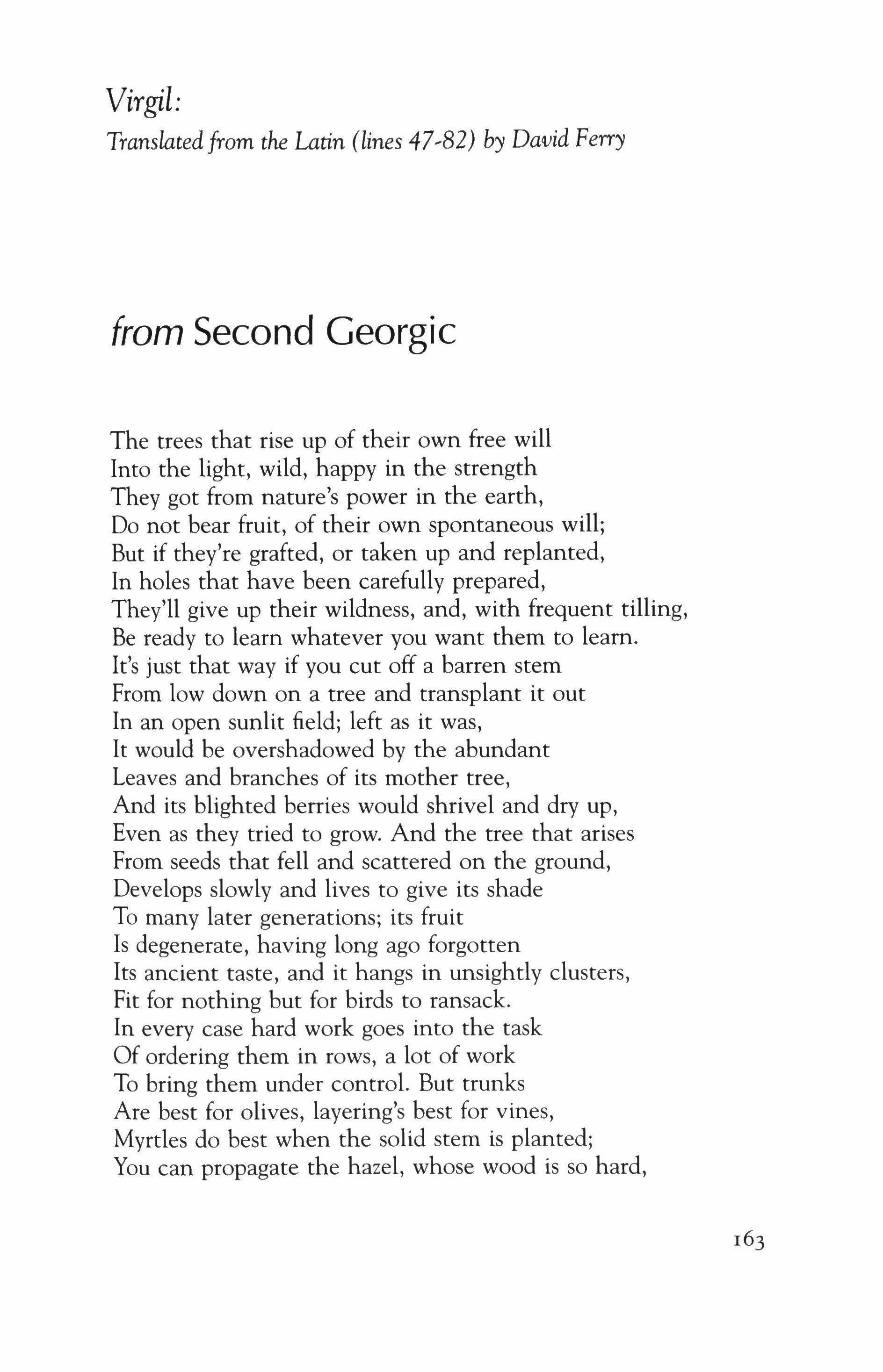 Virgil:
Translated from the Latin (lines 47-82) by David Ferry

from Second Georgic

The trees that rise up of their own free will
Into the light, wild, happy in the strength
They got from nature's power in the earth,
Do not bear fruit, of their own spontaneous will;
But if they're grafted, or taken up and replanted,
In holes that have been carefully prepared,
They'll give up their wildness, and, with frequent tilling,
Be ready to learn whatever you want them to learn.
It's just that way if you cut off a barren stem
From low down on a tree and transplant it out
In an open sunlit field; left as it was,
It would be overshadowed by the abundant
Leaves and branches of its mother tree,
And its blighted berries would shrivel and dry up,
Even as they tried to grow. And the tree that arises
From seeds that fell and scattered on the ground,
Develops slowly and lives to give its shade
To many later generations; its fruit
Is degenerate, having long ago forgotten
Its ancient taste, and it hangs in unsightly clusters,
Fit for nothing but for birds to ransack.
In every case hard work goes into the task
Of ordering them in rows, a lot of work
To bring them under control. But trunks
Are best for olives, layering's best for vines,
Myrtles do best when the solid stem is planted;
You can propagate the hazel, whose wood is so hard,

163